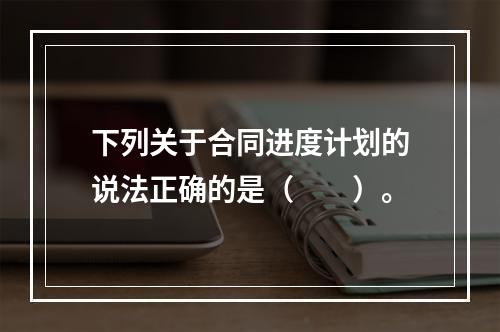 下列关于合同进度计划的说法正确的是（　　）。